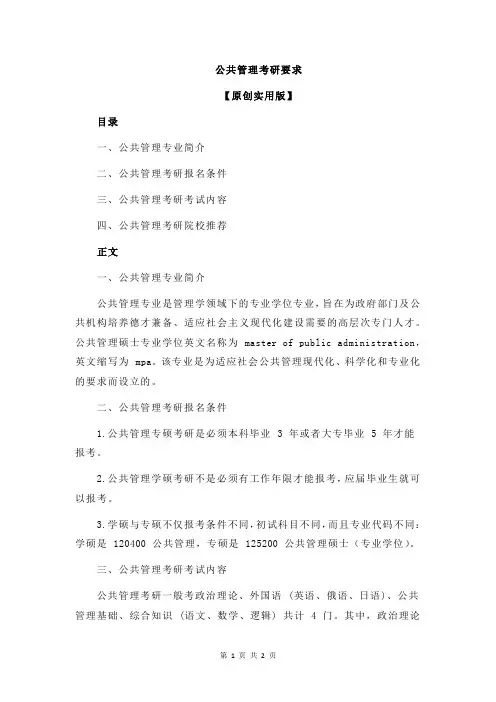 公共管理考研要求

【原创实用版】

目录

一、公共管理专业简介

二、公共管理考研报名条件

三、公共管理考研考试内容

四、公共管理考研院校推荐

正文

一、公共管理专业简介

公共管理专业是管理学领域下的专业学位专业，旨在为政府部门及公共机构培养德才兼备、适应社会主义现代化建设需要的高层次专门人才。公共管理硕士专业学位英文名称为 master of public administration，英文缩写为 mpa。该专业是为适应社会公共管理现代化、科学化和专业化的要求而设立的。

二、公共管理考研报名条件

1.公共管理专硕考研是必须本科毕业 3 年或者大专毕业 5 年才能报考。

2.公共管理学硕考研不是必须有工作年限才能报考，应届毕业生就可以报考。

3.学硕与专硕不仅报考条件不同，初试科目不同，而且专业代码不同：学硕是 120400 公共管理，专硕是 125200 公共管理硕士（专业学位）。

三、公共管理考研考试内容

公共管理考研一般考政治理论、外国语（英语、俄语、日语）、公共管理基础、综合知识（语文、数学、逻辑）共计 4 门。其中，政治理论

第 1 页 共 2 页